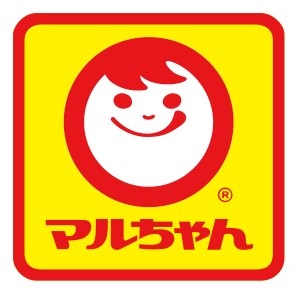 ®
マルちゃん